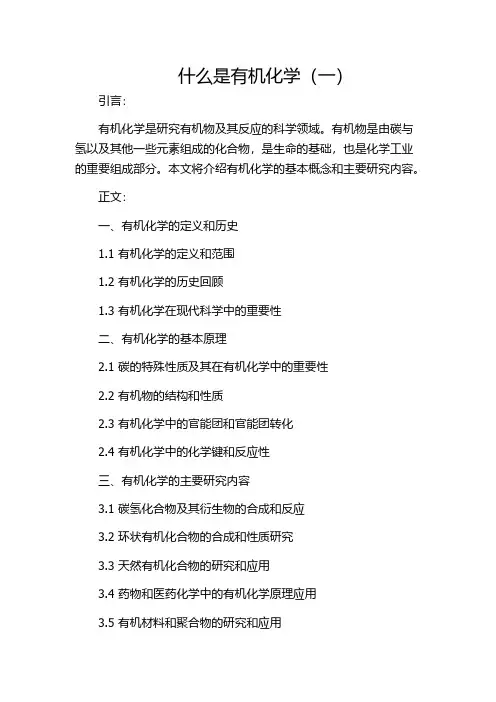 什么是有机化学（一）

引言：

有机化学是研究有机物及其反应的科学领域。有机物是由碳与氢以及其他一些元素组成的化合物，是生命的基础，也是化学工业的重要组成部分。本文将介绍有机化学的基本概念和主要研究内容。

正文：

一、有机化学的定义和历史

1.1 有机化学的定义和范围

1.2 有机化学的历史回顾

1.3 有机化学在现代科学中的重要性

二、有机化学的基本原理

2.1 碳的特殊性质及其在有机化学中的重要性

2.2 有机物的结构和性质

2.3 有机化学中的官能团和官能团转化

2.4 有机化学中的化学键和反应性

三、有机化学的主要研究内容

3.1 碳氢化合物及其衍生物的合成和反应

3.2 环状有机化合物的合成和性质研究

3.3 天然有机化合物的研究和应用

3.4 药物和医药化学中的有机化学原理应用

3.5 有机材料和聚合物的研究和应用